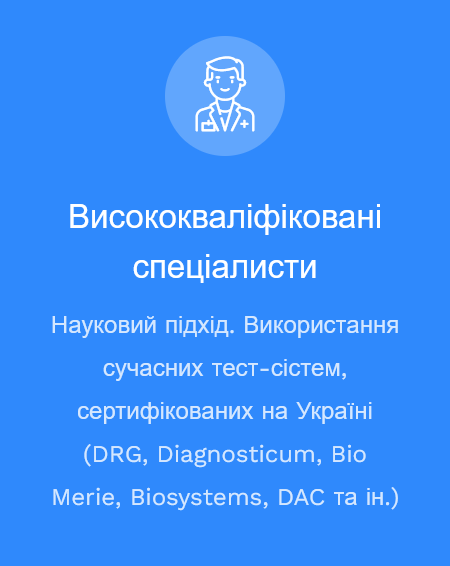 Висококваліфіковані спеціалисти

Науковий підхід. Використання сучасних тест-сістем, сертифікованих на Україні (DRG, Diagnosticum, Bio Merie, Biosystems, DAC та ін.)